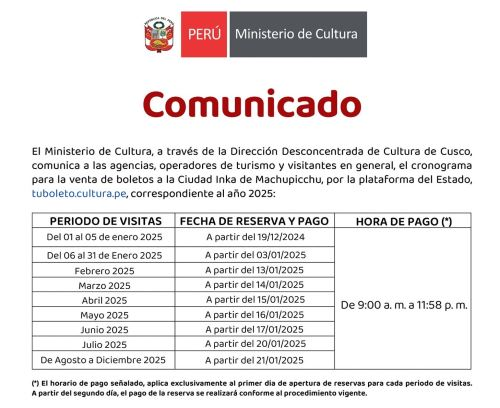 PERÚ Ministerio de Cultura

Comunicado

El Ministerio de Cultura, a través de la Dirección Desconcentrada de Cultura de Cusco, comunica a las agencias, operadores de turismo y visitantes en general, el cronograma para la venta de boletos a la Ciudad Inka de Machupicchu, por la plataforma del Estado, tuboleto.cultura.pe, correspondiente al año 2025:

| PERIODO DE VISITAS | FECHA DE RESERVA Y PAGO | HORA DE PAGO (*) |
|---|---|---|
| Del 01 al 05 de enero 2025 | A partir del 19/12/2024 | De 9:00 a. m. a 11:58 p. m. |
| Del 06 al 31 de Enero 2025 | A partir del 03/01/2025 | |
| Febrero 2025 | A partir del 13/01/2025 | |
| Marzo 2025 | A partir del 14/01/2025 | |
| Abril 2025 | A partir del 15/01/2025 | |
| Mayo 2025 | A partir del 16/01/2025 | |
| Junio 2025 | A partir del 17/01/2025 | |
| Julio 2025 | A partir del 20/01/2025 | |
| De Agosto a Diciembre 2025 | A partir del 21/01/2025 | |

(*) El horario de pago señalado, aplica exclusivamente al primer día de apertura de reservas para cada periodo de visitas. A partir del segundo día, el pago de la reserva se realizará conforme al procedimiento vigente.